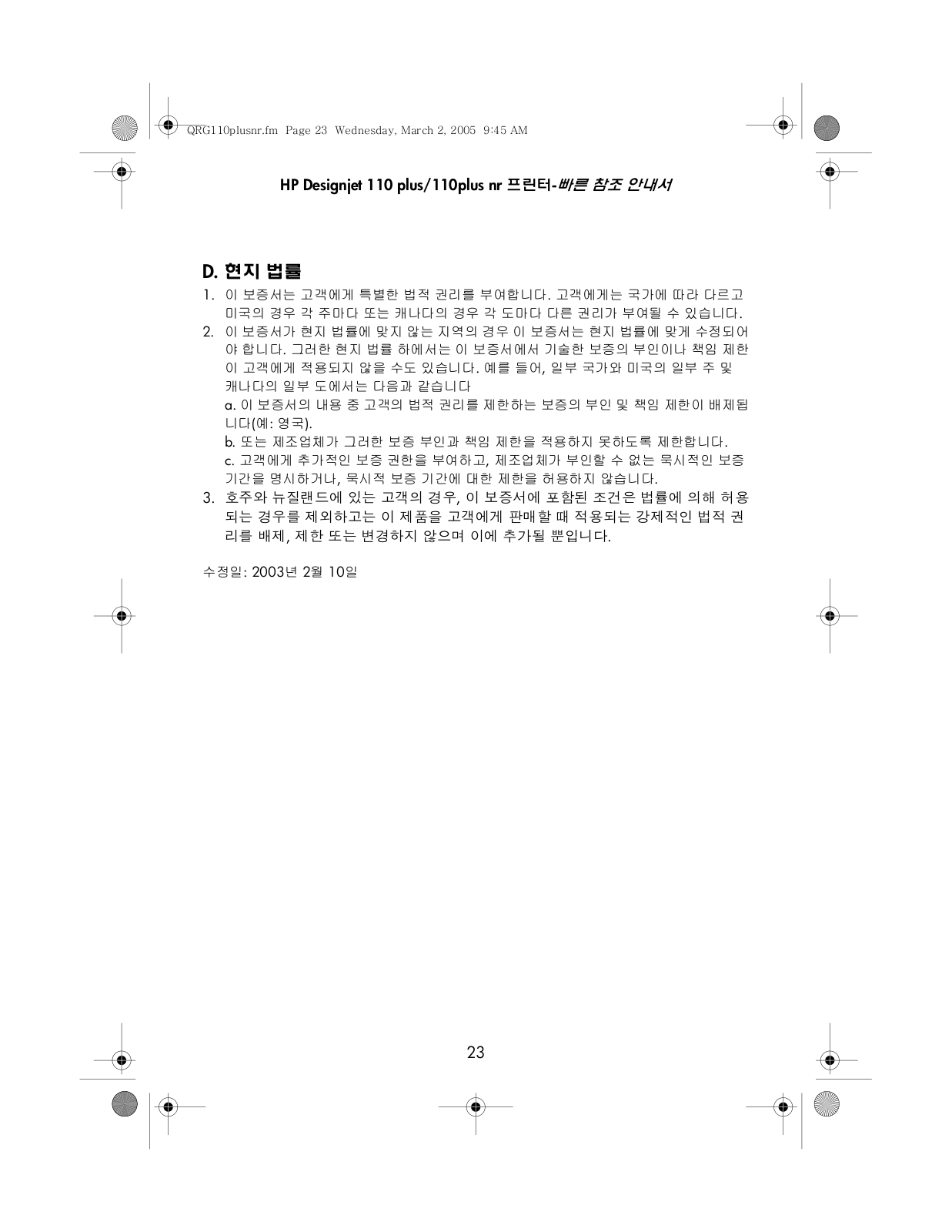 QRG110plusnr.fm Page 23 Wednesday, March 2, 2005 9:45 AM

HP Designjet 110 plus/110plus nr 프린터-빠른 참조 안내서

D. 현지 법률

1. 이 보증서는 고객에게 특별한 법적 권리를 부여합니다. 고객에게는 국가에 따라 다르고 미국의 경우 각 주마다 또는 캐나다의 경우 각 도마다 다른 권리가 부여될 수 있습니다.

2. 이 보증서가 현지 법률에 맞지 않는 지역의 경우 이 보증서는 현지 법률에 맞게 수정되어야 합니다. 그러한 현지 법률 하에서는 이 보증서에서 기술한 보증의 부인이나 책임 제한이 고객에게 적용되지 않을 수도 있습니다. 예를 들어, 일부 국가와 미국의 일부 주 및 캐나다의 일부 도에서는 다음과 같습니다
a. 이 보증서의 내용 중 고객의 법적 권리를 제한하는 보증의 부인 및 책임 제한이 배제됩니다(예: 영국).
b. 또는 제조업체가 그러한 보증 부인과 책임 제한을 적용하지 못하도록 제한합니다.
c. 고객에게 추가적인 보증 권한을 부여하고, 제조업체가 부인할 수 없는 묵시적인 보증 기간을 명시하거나, 묵시적 보증 기간에 대한 제한을 허용하지 않습니다.

3. 호주와 뉴질랜드에 있는 고객의 경우, 이 보증서에 포함된 조건은 법률에 의해 허용되는 경우를 제외하고는 이 제품을 고객에게 판매할 때 적용되는 강제적인 법적 권리를 배제, 제한 또는 변경하지 않으며 이에 추가될 뿐입니다.

수정일: 2003년 2월 10일

23